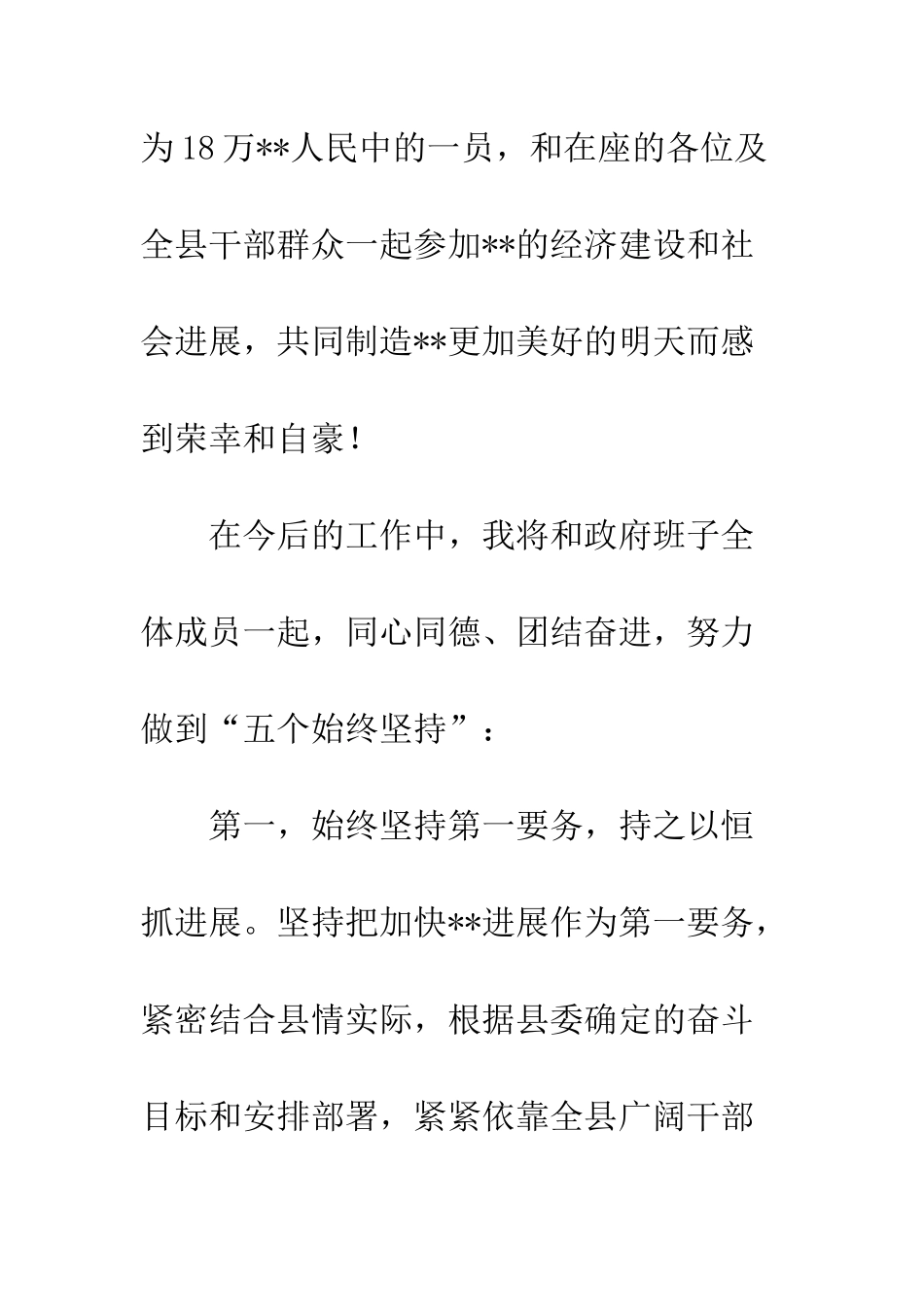 为18万**人民中的一员，和在座的各位及全县干部群众一起参加**的经济建设和社会进展，共同制造**更加美好的明天而感到荣幸和自豪！

在今后的工作中，我将和政府班子全体成员一起，同心同德、团结奋进，努力做到“五个始终坚持”：

第一，始终坚持第一要务，持之以恒抓进展。坚持把加快**进展作为第一要务，紧密结合县情实际，根据县委确定的奋斗目标和安排部署，紧紧依靠全县广阔干部